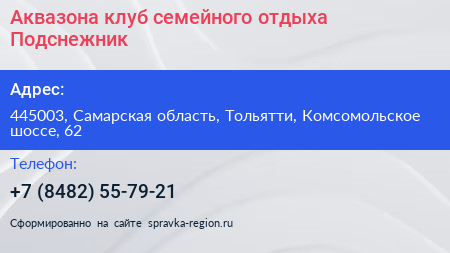 Аквазона клуб семейного отдыха Подснежник

Адрес:

445003, Самарская область, Тольятти, Комсомольское шоссе, 62

Телефон:

+7 (8482) 55-79-21

Сформированно на сайте spravka-region.ru